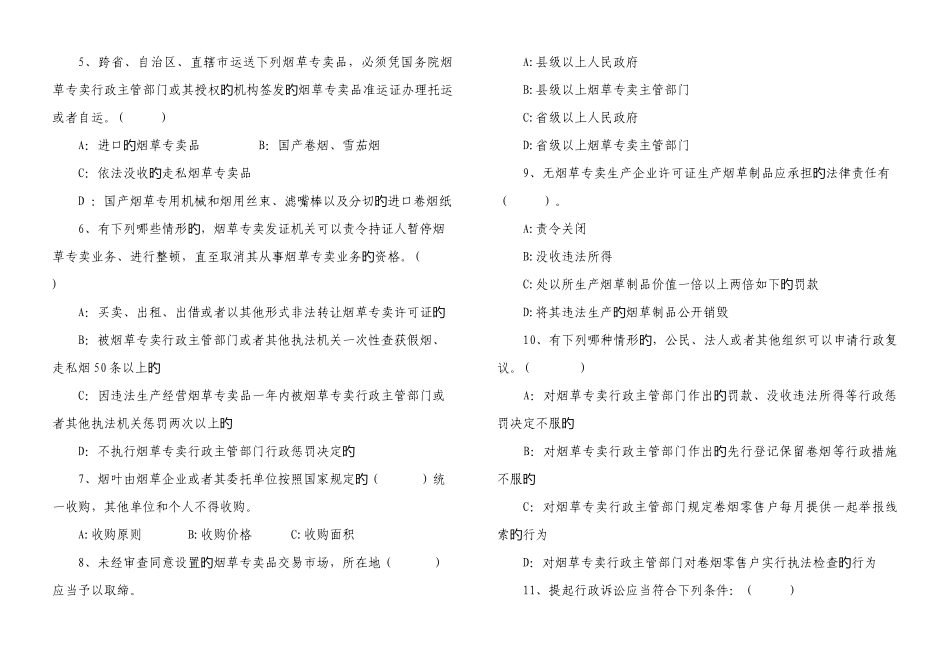 5、跨省、自治区、直辖市运送下列烟草专卖品，必须凭国务院烟草专卖行政主管部门或其授权的机构签发的烟草专卖品准运证办理托运或者自运。（　　）

A：进口的烟草专卖品　　　B：国产卷烟、雪茄烟

C：依法没收的走私烟草专卖品

D：国产烟草专用机械和烟用丝束、滤嘴棒以及分切的进口卷烟纸

6、有下列哪些情形的，烟草专卖发证机关可以责令持证人暂停烟草专卖业务、进行整顿，直至取消其从事烟草专卖业务的资格。（　）

A：买卖、出租、出借或者以其他形式非法转让烟草专卖许可证的

B：被烟草专卖行政主管部门或者其他执法机关一次性查获假烟、走私烟50条以上的

C：因违法生产经营烟草专卖品一年内被烟草专卖行政主管部门或者其他执法机关惩罚两次以上的

D：不执行烟草专卖行政主管部门行政惩罚决定的

7、烟叶由烟草企业或者其委托单位按照国家规定的（　　）统一收购，其他单位和个人不得收购。

A:收购原则　　　B:收购价格　　　C:收购面积

8、未经审查同意设置的烟草专卖品交易市场，所在地（　　）应当予以取缔。

A:县级以上人民政府

B:县级以上烟草专卖主管部门

C:省级以上人民政府

D:省级以上烟草专卖主管部门

9、无烟草专卖生产企业许可证生产烟草制品应承担的法律责任有（　　）。

A:责令关闭

B:没收违法所得

C:处以所生产烟草制品价值一倍以上两倍如下的罚款

D:将其违法生产的烟草制品公开销毁

10、有下列哪种情形的，公民、法人或者其他组织可以申请行政复议。（　　）

A：对烟草专卖行政主管部门作出的罚款、没收违法所得等行政惩罚决定不服的

B：对烟草专卖行政主管部门作出的先行登记保留卷烟等行政措施不服的

C：对烟草专卖行政主管部门规定卷烟零售户每月提供一起举报线索的行为

D：对烟草专卖行政主管部门对卷烟零售户实行执法检查的行为

11、提起行政诉讼应当符合下列条件：（　　）